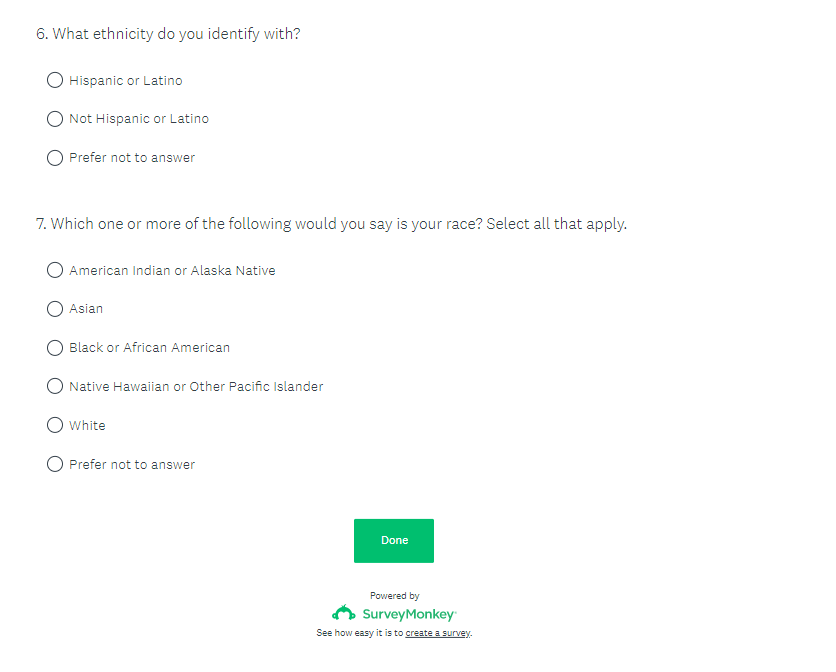 6. What ethnicity do you identify with?

Hispanic or Latino

Not Hispanic or Latino

Prefer not to answer

7. Which one or more of the following would you say is your race? Select all that apply.

American Indian or Alaska Native

Asian

Black or African American

Native Hawaiian or Other Pacific Islander

White

Prefer not to answer

Done

Powered by

SurveyMonkey

See how easy it is to create a survey.